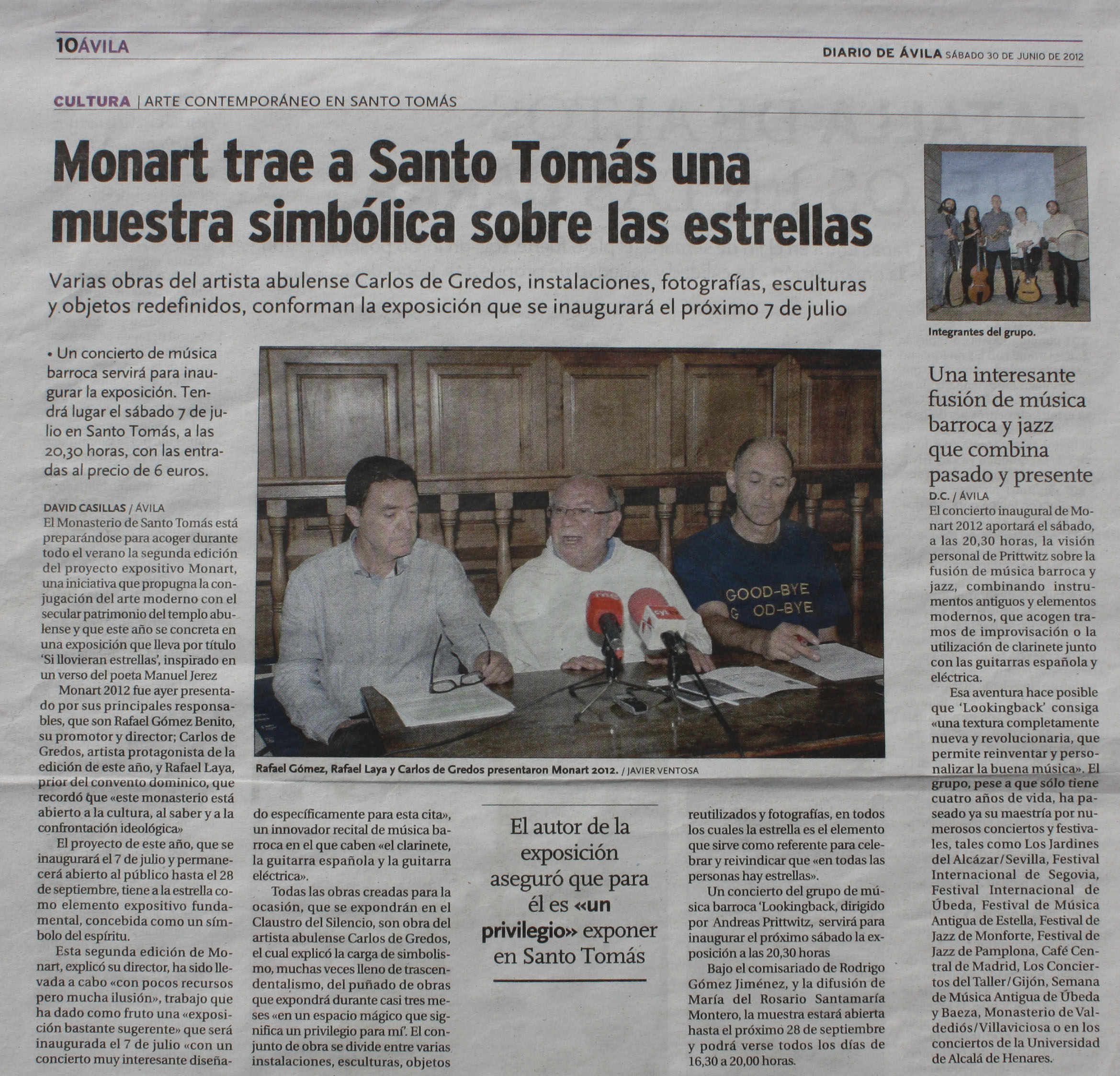 10ÁVILA

DIARIO DE ÁVILA SÁBADO 30 DE JUNIO DE 2012

CULTURA | ARTE CONTEMPORÁNEO EN SANTO TOMÁS

Monart trae a Santo Tomás una muestra simbólica sobre las estrellas

Varias obras del artista abulense Carlos de Gredos, instalaciones, fotografías, esculturas y objetos redefinidos, conforman la exposición que se inaugurará el próximo 7 de julio

• Un concierto de música barroca servirá para inaugurar la exposición. Tendrá lugar el sábado 7 de julio en Santo Tomás, a las 20,30 horas, con las entradas al precio de 6 euros.

DAVID CASILLAS / ÁVILA
El Monasterio de Santo Tomás está preparándose para acoger durante todo el verano la segunda edición del proyecto expositivo Monart, una iniciativa que propugna la conjugación del arte moderno con el secular patrimonio del templo abulense y que este año se concreta en una exposición que lleva por título 'Si llovieran estrellas', inspirado en un verso del poeta Manuel Jerez

Monart 2012 fue ayer presentado por sus principales responsables, que son Rafael Gómez Benito, su promotor y director; Carlos de Gredos, artista protagonista de la edición de este año, y Rafael Laya, prior del convento dominico, que recordó que «este monasterio está abierto a la cultura, al saber y a la confrontación ideológica»

El proyecto de este año, que se inaugurará el 7 de julio y permanecerá abierto al público hasta el 28 de septiembre, tiene a la estrella como elemento expositivo fundamental, concebida como un símbolo del espíritu.

Esta segunda edición de Monart, explicó su director, ha sido llevada a cabo «con pocos recursos pero mucha ilusión», trabajo que ha dado como fruto una «exposición bastante sugerente» que será inaugurada el 7 de julio «con un concierto muy interesante diseñado específicamente para esta cita», un innovador recital de música barroca en el que caben «el clarinete, la guitarra española y la guitarra eléctrica».

Todas las obras creadas para la ocasión, que se expondrán en el Claustro del Silencio, son obra del artista abulense Carlos de Gredos, el cual explicó la carga de simbolismo, muchas veces lleno de trascendentalismo, del puñado de obras que expondrá durante casi tres meses «en un espacio mágico que significa un privilegio para mí'. El conjunto de obra se divide entre varias instalaciones, esculturas, objetos reutilizados y fotografías, en todos los cuales la estrella es el elemento que sirve como referente para celebrar y reivindicar que «en todas las personas hay estrellas».

Un concierto del grupo de música barroca 'Lookingback, dirigido por Andreas Prittwitz, servirá para inaugurar el próximo sábado la exposición a las 20,30 horas

Bajo el comisariado de Rodrigo Gómez Jiménez, y la difusión de María del Rosario Santamaría Montero, la muestra estará abierta hasta el próximo 28 de septiembre y podrá verse todos los días de 16,30 a 20,00 horas.

GOOD-BYE
G OD-BYE

Rafael Gómez, Rafael Laya y Carlos de Gredos presentaron Monart 2012. / JAVIER VENTOSA

El autor de la exposición aseguró que para él es «un privilegio» exponer en Santo Tomás

Integrantes del grupo.

Una interesante fusión de música barroca y jazz que combina pasado y presente

D.C. / ÁVILA
El concierto inaugural de Monart 2012 aportará el sábado, a las 20,30 horas, la visión personal de Prittwitz sobre la fusión de música barroca y jazz, combinando instrumentos antiguos y elementos modernos, que acogen tramos de improvisación o la utilización de clarinete junto con las guitarras española y eléctrica.

Esa aventura hace posible que 'Lookingback' consiga «una textura completamente nueva y revolucionaria, que permite reinventar y personalizar la buena música». El grupo, pese a que sólo tiene cuatro años de vida, ha paseado ya su maestría por numerosos conciertos y festivales, tales como Los Jardines del Alcázar/Sevilla, Festival Internacional de Segovia, Festival Internacional de Úbeda, Festival de Música Antigua de Estella, Festival de Jazz de Monforte, Festival de Jazz de Pamplona, Café Central de Madrid, Los Conciertos del Taller/Gijón, Semana de Música Antigua de Úbeda y Baeza, Monasterio de Valdediós/Villaviciosa o en los conciertos de la Universidad de Alcalá de Henares.